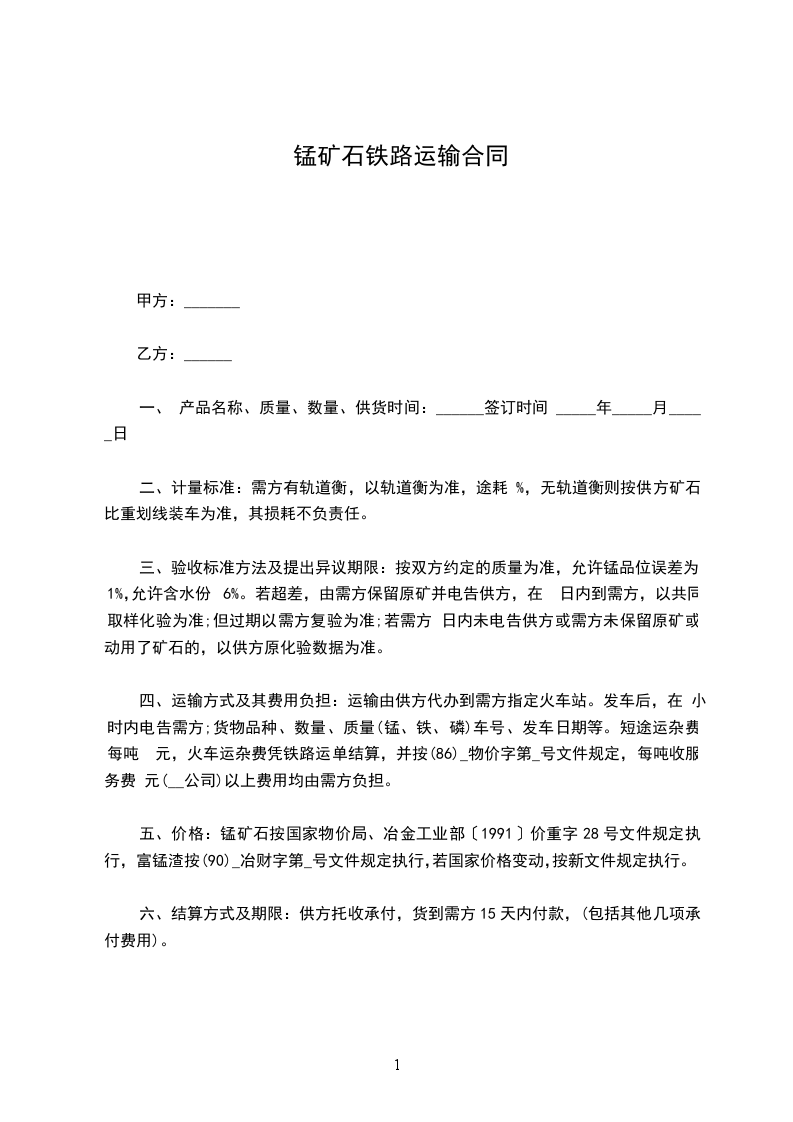 锰矿石铁路运输合同

甲方：_______

乙方：______

一、 产品名称、质量、数量、供货时间：______签订时间 _____年_____月_____日

二、计量标准：需方有轨道衡，以轨道衡为准，途耗 %，无轨道衡则按供方矿石比重划线装车为准，其损耗不负责任。

三、验收标准方法及提出异议期限：按双方约定的质量为准，允许锰品位误差为 1%,允许含水份 6%。若超差，由需方保留原矿并电告供方，在 日内到需方，以共同取样化验为准;但过期以需方复验为准;若需方 日内未电告供方或需方未保留原矿或动用了矿石的，以供方原化验数据为准。

四、运输方式及其费用负担：运输由供方代办到需方指定火车站。发车后，在 小时内电告需方;货物品种、数量、质量(锰、铁、磷)车号、发车日期等。短途运杂费每吨 元，火车运杂费凭铁路运单结算，并按(86)_物价字第_号文件规定，每吨收服务费 元(__公司)以上费用均由需方负担。

五、价格：锰矿石按国家物价局、冶金工业部〔1991〕价重字 28 号文件规定执行，富锰渣按(90)_冶财字第_号文件规定执行,若国家价格变动,按新文件规定执行。

六、结算方式及期限：供方托收承付，货到需方 15 天内付款，(包括其他几项承付费用)。

1